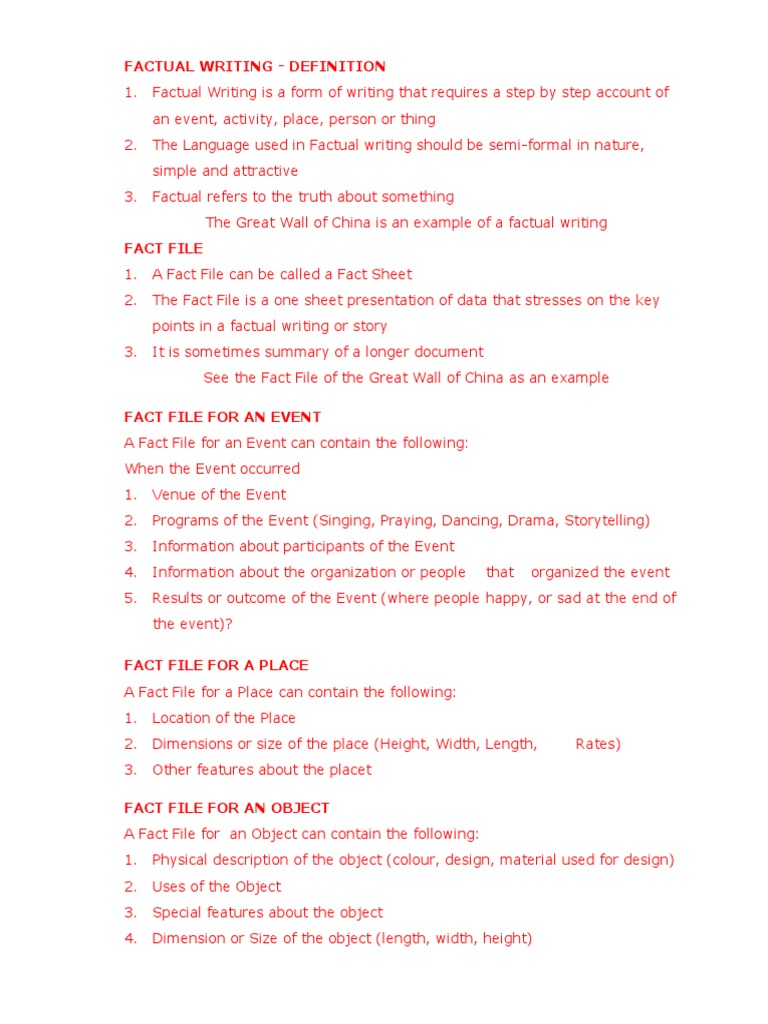 FACTUAL WRITING - DEFINITION

1. Factual Writing is a form of writing that requires a step by step account of an event, activity, place, person or thing
2. The Language used in Factual writing should be semi-formal in nature, simple and attractive
3. Factual refers to the truth about something

The Great Wall of China is an example of a factual writing

FACT FILE

1. A Fact File can be called a Fact Sheet
2. The Fact File is a one sheet presentation of data that stresses on the key points in a factual writing or story
3. It is sometimes summary of a longer document

See the Fact File of the Great Wall of China as an example

FACT FILE FOR AN EVENT

A Fact File for an Event can contain the following:

When the Event occurred

1. Venue of the Event
2. Programs of the Event (Singing, Praying, Dancing, Drama, Storytelling)
3. Information about participants of the Event
4. Information about the organization or people that organized the event
5. Results or outcome of the Event (where people happy, or sad at the end of the event)?

FACT FILE FOR A PLACE

A Fact File for a Place can contain the following:

1. Location of the Place
2. Dimensions or size of the place (Height, Width, Length, Rates)
3. Other features about the placet

FACT FILE FOR AN OBJECT

A Fact File for an Object can contain the following:

1. Physical description of the object (colour, design, material used for design)
2. Uses of the Object
3. Special features about the object
4. Dimension or Size of the object (length, width, height)